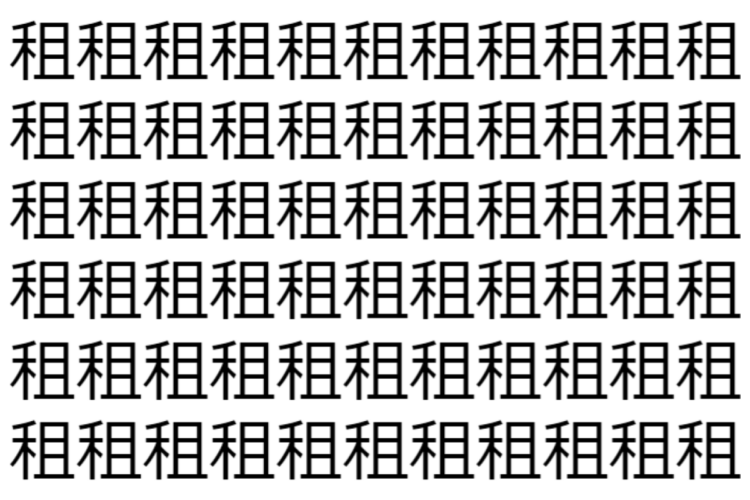 租租租租租租租租租租租
租租租租租租租租租租租
租租租租租租租租租租租
租租租租租租租租租租租
租租租租租租租租租租租
租租租租租租租租租租租